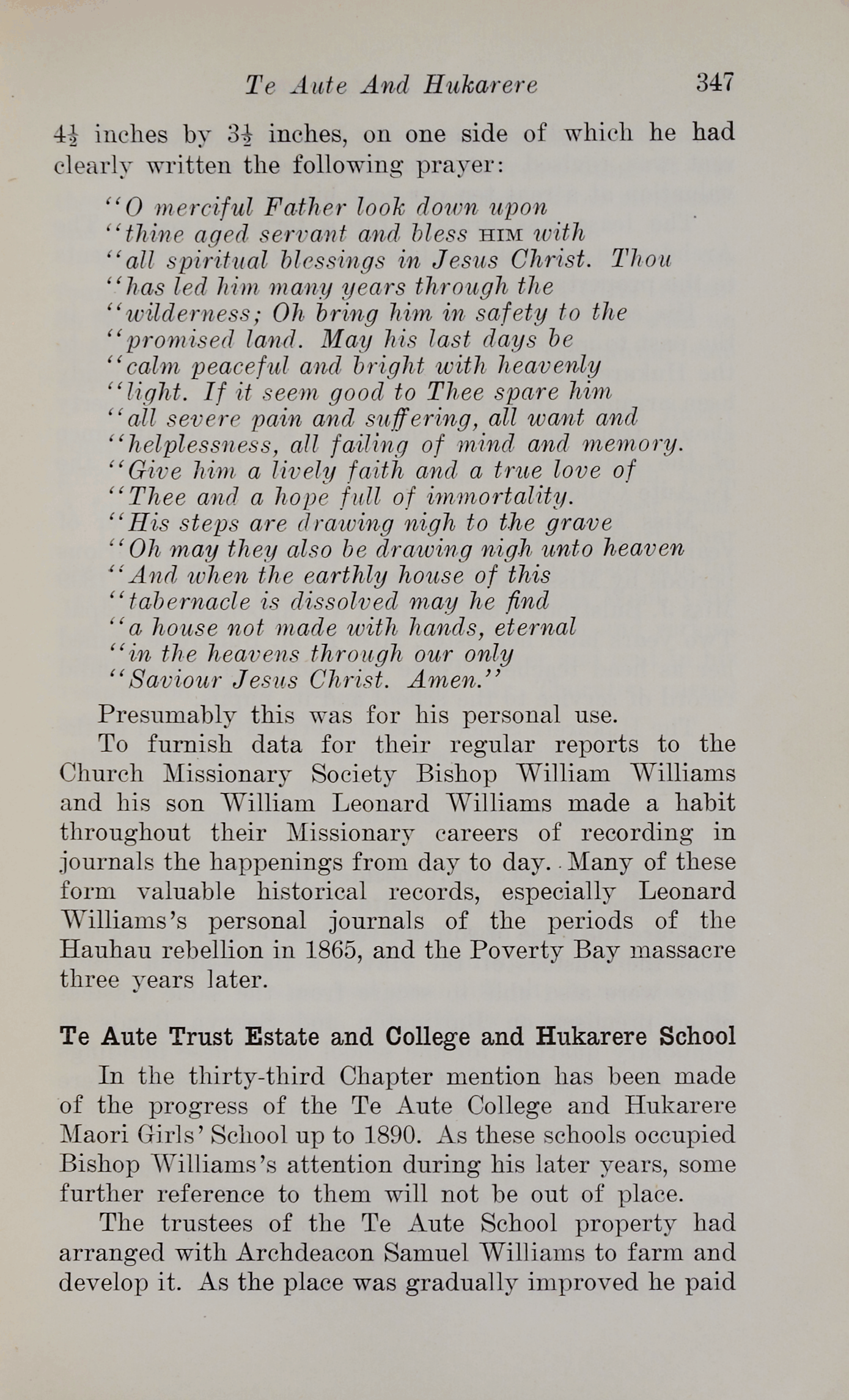 Te Aute And Hukarere 347

$4\frac{1}{2}$ inches by $3\frac{1}{2}$ inches, on one side of which he had clearly written the following prayer:

"O merciful Father look down upon
"thine aged servant and bless HIM with
"all spiritual blessings in Jesus Christ. Thou
"has led him many years through the
"wilderness; Oh bring him in safety to the
"promised land. May his last days be
"calm peaceful and bright with heavenly
"light. If it seem good to Thee spare him
"all severe pain and suffering, all want and
"helplessness, all failing of mind and memory.
"Give him a lively faith and a true love of
"Thee and a hope full of immortality.
"His steps are drawing nigh to the grave
"Oh may they also be drawing nigh unto heaven
"And when the earthly house of this
"tabernacle is dissolved may he find
"a house not made with hands, eternal
"in the heavens through our only
"Saviour Jesus Christ. Amen."

Presumably this was for his personal use.

To furnish data for their regular reports to the Church Missionary Society Bishop William Williams and his son William Leonard Williams made a habit throughout their Missionary careers of recording in journals the happenings from day to day. Many of these form valuable historical records, especially Leonard Williams's personal journals of the periods of the Hauhau rebellion in 1865, and the Poverty Bay massacre three years later.

Te Aute Trust Estate and College and Hukarere School

In the thirty-third Chapter mention has been made of the progress of the Te Aute College and Hukarere Maori Girls' School up to 1890. As these schools occupied Bishop Williams's attention during his later years, some further reference to them will not be out of place.

The trustees of the Te Aute School property had arranged with Archdeacon Samuel Williams to farm and develop it. As the place was gradually improved he paid